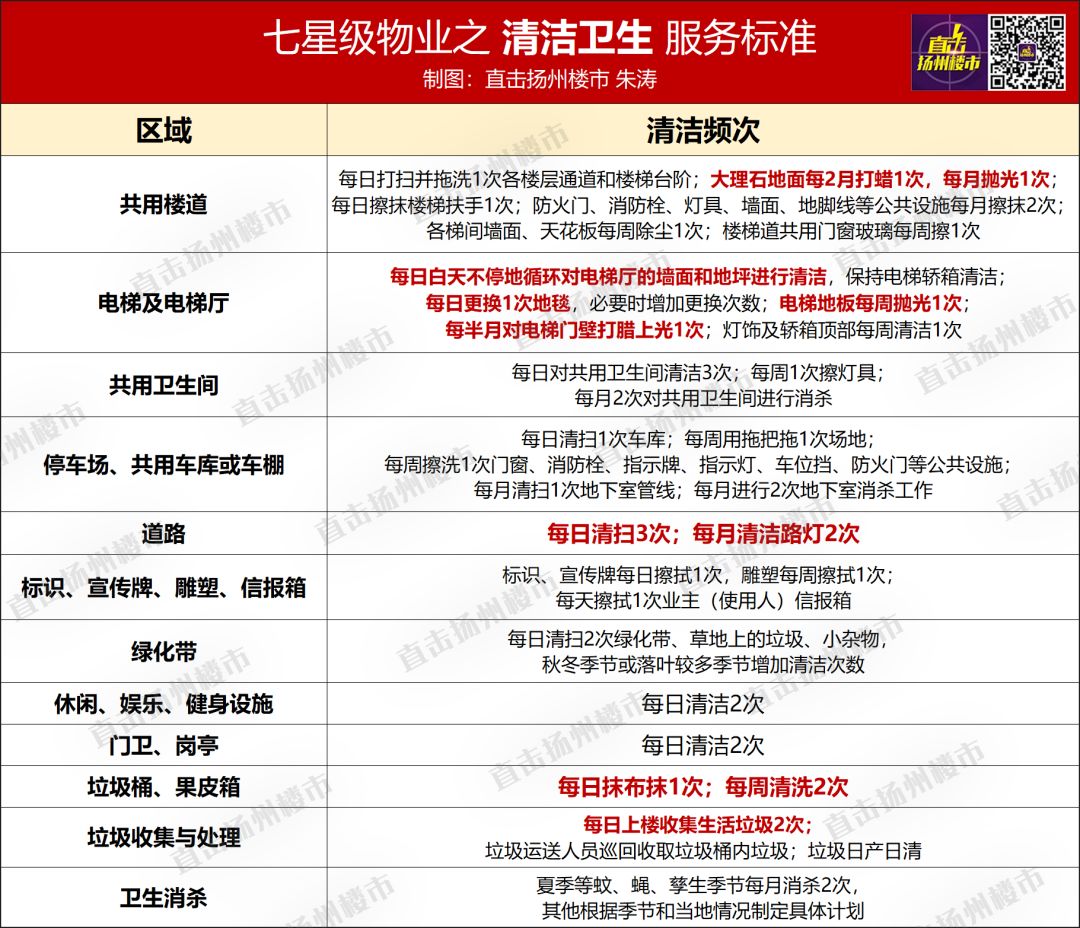 七星级物业之 清洁卫生 服务标准
制图：直击扬州楼市 朱涛

直击扬州楼市

| 区域 | 清洁频次 |
|---|---|
| 共用楼道 | 每日打扫并拖洗1次各楼层通道和楼梯台阶；大理石地面每2月打蜡1次，每月抛光1次；每日擦抹楼梯扶手1次；防火门、消防栓、灯具、墙面、地脚线等公共设施每月擦抹2次；各梯间墙面、天花板每周除尘1次；楼梯道共用门窗玻璃每周擦1次 |
| 电梯及电梯厅 | 每日白天不停地循环对电梯厅的墙面和地坪进行清洁，保持电梯轿箱清洁；每日更换1次地毯，必要时增加更换次数；电梯地板每周抛光1次；每半月对电梯门壁打腊上光1次；灯饰及轿箱顶部每周清洁1次 |
| 共用卫生间 | 每日对共用卫生间清洁3次；每周1次擦灯具；每月2次对共用卫生间进行消杀 |
| 停车场、共用车库或车棚 | 每日清扫1次车库；每周用拖把拖1次场地；每周擦洗1次门窗、消防栓、指示牌、指示灯、车位挡、防火门等公共设施；每月清扫1次地下室管线；每月进行2次地下室消杀工作 |
| 道路 | 每日清扫3次；每月清洁路灯2次 |
| 标识、宣传牌、雕塑、信报箱 | 标识、宣传牌每日擦拭1次，雕塑每周擦拭1次；每天擦拭1次业主（使用人）信报箱 |
| 绿化带 | 每日清扫2次绿化带、草地上的垃圾、小杂物，秋冬季节或落叶较多季节增加清洁次数 |
| 休闲、娱乐、健身设施 | 每日清洁2次 |
| 门卫、岗亭 | 每日清洁2次 |
| 垃圾桶、果皮箱 | 每日抹布抹1次；每周清洗2次 |
| 垃圾收集与处理 | 每日上楼收集生活垃圾2次；垃圾运送人员巡回收取垃圾桶内垃圾；垃圾日产日清 |
| 卫生消杀 | 夏季等蚊、蝇、孳生季节每月消杀2次，其他根据季节和当地情况制定具体计划 |